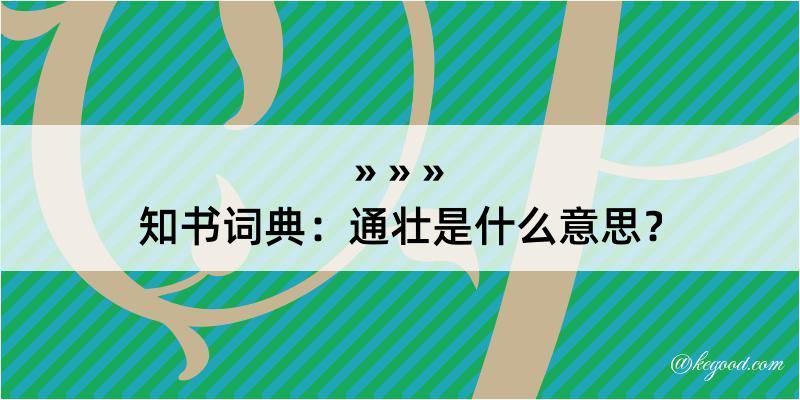 » » »
知书词典：通壮是什么意思？

@kegood.com